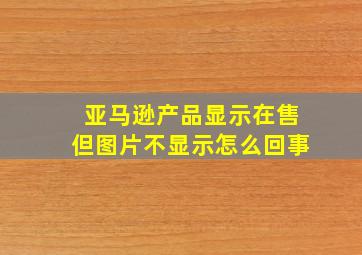 亚马逊产品显示在售
但图片不显示怎么回事